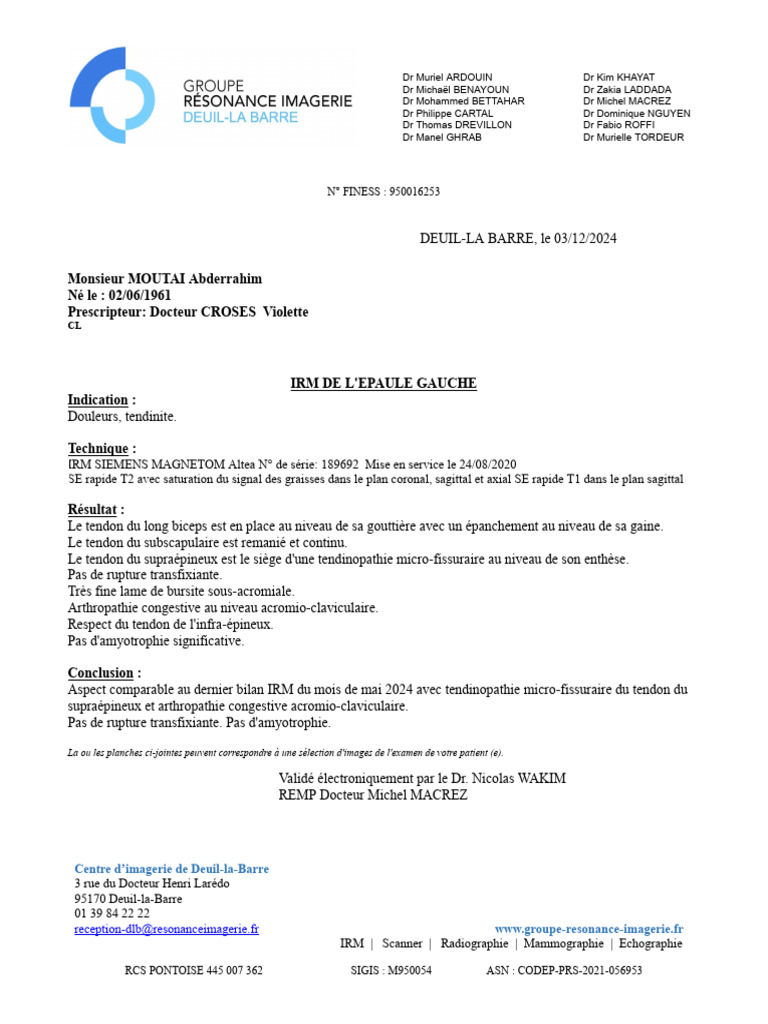 GROUPE
RÉSONANCE IMAGERIE
DEUIL-LA BARRE

Dr Muriel ARDOUIN
Dr Michaël BENAYOUN
Dr Mohammed BETTAHAR
Dr Philippe CARTAL
Dr Thomas DREVILLON
Dr Manel GHRAB

Dr Kim KHAYAT
Dr Zakia LADDADA
Dr Michel MACREZ
Dr Dominique NGUYEN
Dr Fabio ROFFI
Dr Murielle TORDEUR

N° FINESS : 950016253

DEUIL-LA BARRE, le 03/12/2024

Monsieur MOUTAI Abderrahim
Né le : 02/06/1961
Prescripteur: Docteur CROSES Violette
CL

IRM DE L'EPAULE GAUCHE

Indication :
Douleurs, tendinite.

Technique :
IRM SIEMENS MAGNETOM Altea N° de série: 189692 Mise en service le 24/08/2020
SE rapide T2 avec saturation du signal des graisses dans le plan coronal, sagittal et axial SE rapide T1 dans le plan sagittal

Résultat :
Le tendon du long biceps est en place au niveau de sa gouttière avec un épanchement au niveau de sa gaine.
Le tendon du subscapulaire est remanié et continu.
Le tendon du supraépineux est le siège d'une tendinopathie micro-fissuraire au niveau de son enthèse.
Pas de rupture transfixiante.
Très fine lame de bursite sous-acromiale.
Arthropathie congestive au niveau acromio-claviculaire.
Respect du tendon de l'infra-épineux.
Pas d'amyotrophie significative.

Conclusion :
Aspect comparable au dernier bilan IRM du mois de mai 2024 avec tendinopathie micro-fissuraire du tendon du supraépineux et arthropathie congestive acromio-claviculaire.
Pas de rupture transfixiante. Pas d'amyotrophie.

La ou les planches ci-jointes peuvent correspondre à une sélection d'images de l'examen de votre patient (e).

Validé électroniquement par le Dr. Nicolas WAKIM
REMP Docteur Michel MACREZ

Centre d'imagerie de Deuil-la-Barre
3 rue du Docteur Henri Larédo
95170 Deuil-la-Barre
01 39 84 22 22
reception-dlb@resonanceimagerie.fr

www.groupe-resonance-imagerie.fr
IRM | Scanner | Radiographie | Mammographie | Echographie

RCS PONTOISE 445 007 362    SIGIS : M950054    ASN : CODEP-PRS-2021-056953